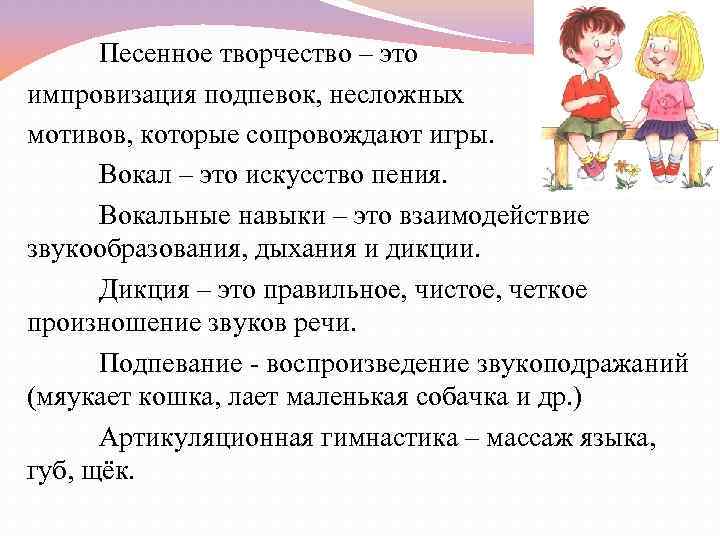 Песенное творчество – это импровизация подпевок, несложных мотивов, которые сопровождают игры.

Вокал – это искусство пения.

Вокальные навыки – это взаимодействие звукообразования, дыхания и дикции.

Дикция – это правильное, чистое, четкое произношение звуков речи.

Подпевание - воспроизведение звукоподражаний (мяукает кошка, лает маленькая собачка и др.)

Артикуляционная гимнастика – массаж языка, губ, щёк.